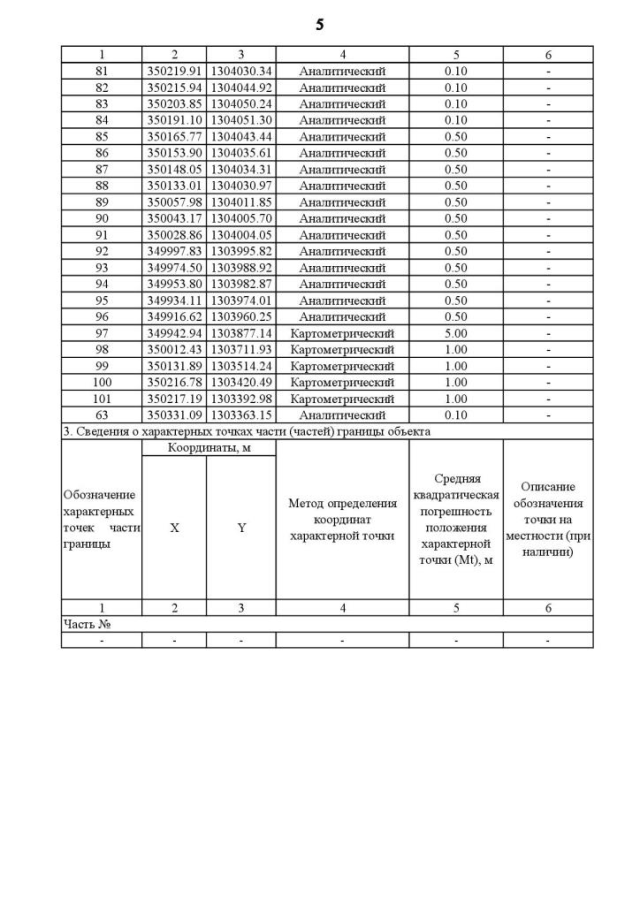 5

| 1 | 2 | 3 | 4 | 5 | 6 |
|---|---|---|---|---|---|
| 81 | 350219.91 | 1304030.34 | Аналитический | 0.10 | - |
| 82 | 350215.94 | 1304044.92 | Аналитический | 0.10 | - |
| 83 | 350203.85 | 1304050.24 | Аналитический | 0.10 | - |
| 84 | 350191.10 | 1304051.30 | Аналитический | 0.10 | - |
| 85 | 350165.77 | 1304043.44 | Аналитический | 0.50 | - |
| 86 | 350153.90 | 1304035.61 | Аналитический | 0.50 | - |
| 87 | 350148.05 | 1304034.31 | Аналитический | 0.50 | - |
| 88 | 350133.01 | 1304030.97 | Аналитический | 0.50 | - |
| 89 | 350057.98 | 1304011.85 | Аналитический | 0.50 | - |
| 90 | 350043.17 | 1304005.70 | Аналитический | 0.50 | - |
| 91 | 350028.86 | 1304004.05 | Аналитический | 0.50 | - |
| 92 | 349997.83 | 1303995.82 | Аналитический | 0.50 | - |
| 93 | 349974.50 | 1303988.92 | Аналитический | 0.50 | - |
| 94 | 349953.80 | 1303982.87 | Аналитический | 0.50 | - |
| 95 | 349934.11 | 1303974.01 | Аналитический | 0.50 | - |
| 96 | 349916.62 | 1303960.25 | Аналитический | 0.50 | - |
| 97 | 349942.94 | 1303877.14 | Картометрический | 5.00 | - |
| 98 | 350012.43 | 1303711.93 | Картометрический | 1.00 | - |
| 99 | 350131.89 | 1303514.24 | Картометрический | 1.00 | - |
| 100 | 350216.78 | 1303420.49 | Картометрический | 1.00 | - |
| 101 | 350217.19 | 1303392.98 | Картометрический | 1.00 | - |
| 63 | 350331.09 | 1303363.15 | Аналитический | 0.10 | - |

3. Сведения о характерных точках части (частей) границы объекта

| Обозначение характерных точек части границы | Координаты, м X | Координаты, м Y | Метод определения координат характерной точки | Средняя квадратическая погрешность положения характерной точки (Mt), м | Описание обозначения точки на местности (при наличии) |
|---|---|---|---|---|---|
| 1 | 2 | 3 | 4 | 5 | 6 |
| Часть № | | | | | |
| - | - | - | - | - | - |